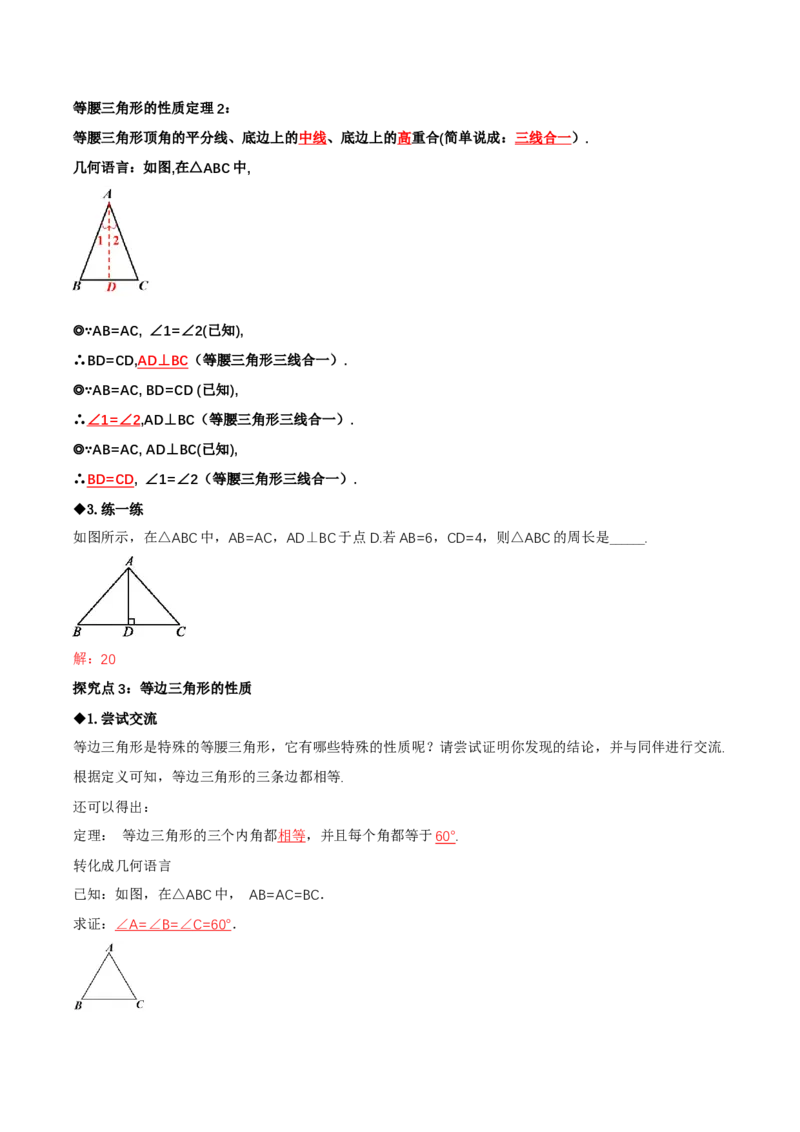 等腰三角形的性质定理 2：

等腰三角形顶角的平分线、底边上的中线、底边上的高重合(简单说成：三线合一)．

几何语言：如图,在△ABC 中,

A
1 2
B D C

◎∵AB=AC, ∠1=∠2(已知),

∴BD=CD,AD⊥BC（等腰三角形三线合一）.

◎∵AB=AC, BD=CD (已知),

∴∠1=∠2,AD⊥BC（等腰三角形三线合一）.

◎∵AB=AC, AD⊥BC(已知),

∴BD=CD, ∠1=∠2（等腰三角形三线合一）.

◆3. 练一练

如图所示，在△ABC 中，AB=AC，AD⊥BC 于点 D.若 AB=6，CD=4，则△ABC 的周长是_____.

A
B D C

解：20

探究点 3：等边三角形的性质

◆1. 尝试交流

等边三角形是特殊的等腰三角形，它有哪些特殊的性质呢？请尝试证明你发现的结论，并与同伴进行交流.

根据定义可知，等边三角形的三条边都相等.

还可以得出：

定理： 等边三角形的三个内角都相等，并且每个角都等于 60°.

转化成几何语言

已知：如图，在△ABC 中， AB=AC=BC.

求证：∠A=∠B=∠C=60°.

A
B C